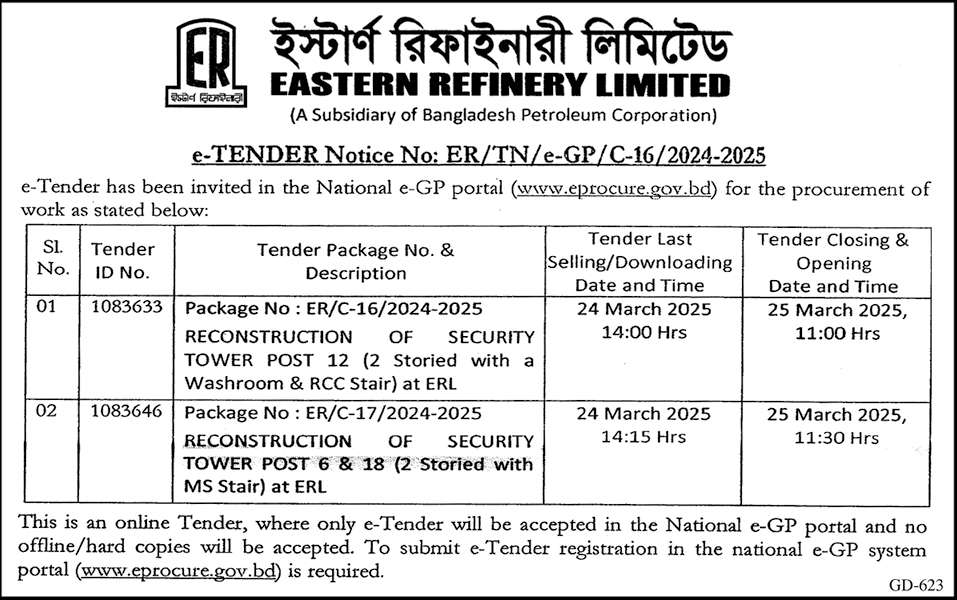 ER
ইস্টার্ণ রিফাইনারী

ইস্টার্ণ রিফাইনারী লিমিটেড
EASTERN REFINERY LIMITED
(A Subsidiary of Bangladesh Petroleum Corporation)

e-TENDER Notice No: ER/TN/e-GP/C-16/2024-2025

e-Tender has been invited in the National e-GP portal (www.eprocure.gov.bd) for the procurement of work as stated below:

| Sl. No. | Tender ID No. | Tender Package No. & Description | Tender Last Selling/Downloading Date and Time | Tender Closing & Opening Date and Time |
|---|---|---|---|---|
| 01 | 1083633 | Package No : ER/C-16/2024-2025 RECONSTRUCTION OF SECURITY TOWER POST 12 (2 Storied with a Washroom & RCC Stair) at ERL | 24 March 2025 14:00 Hrs | 25 March 2025, 11:00 Hrs |
| 02 | 1083646 | Package No : ER/C-17/2024-2025 RECONSTRUCTION OF SECURITY TOWER POST 6 & 18 (2 Storied with MS Stair) at ERL | 24 March 2025 14:15 Hrs | 25 March 2025, 11:30 Hrs |

This is an online Tender, where only e-Tender will be accepted in the National e-GP portal and no offline/hard copies will be accepted. To submit e-Tender registration in the national e-GP system portal (www.eprocure.gov.bd) is required.

GD-623